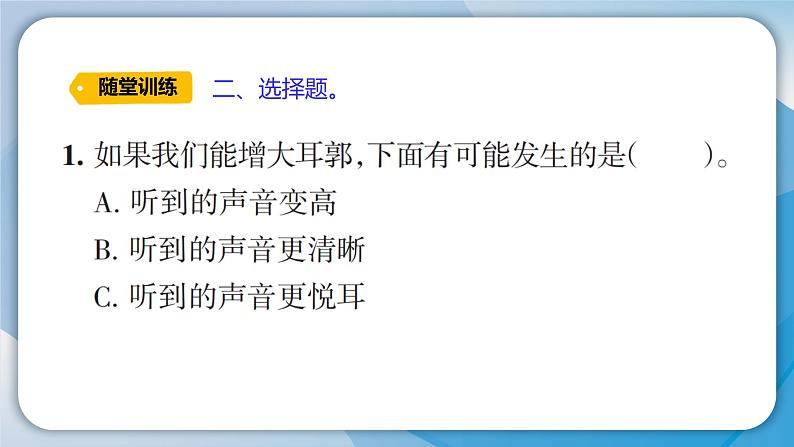 随堂训练 二、选择题。

1. 如果我们能增大耳郭,下面有可能发生的是(　　)。
A. 听到的声音变高
B. 听到的声音更清晰
C. 听到的声音更悦耳